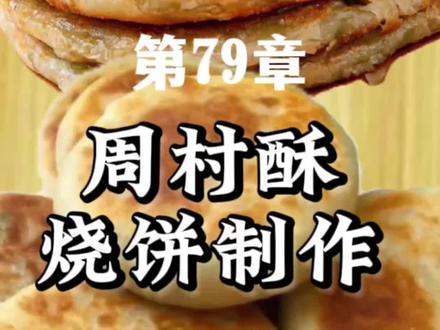 第79章

周村酥
烧饼制作